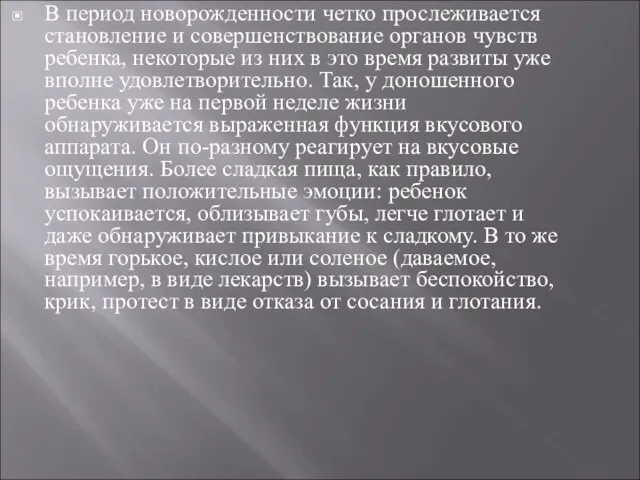 В период новорожденности четко прослеживается становление и совершенствование органов чувств ребенка, некоторые из них в это время развиты уже вполне удовлетворительно. Так, у доношенного ребенка уже на первой неделе жизни обнаруживается выраженная функция вкусового аппарата. Он по-разному реагирует на вкусовые ощущения. Более сладкая пища, как правило, вызывает положительные эмоции: ребенок успокаивается, облизывает губы, легче глотает и даже обнаруживает привыкание к сладкому. В то же время горькое, кислое или соленое (даваемое, например, в виде лекарств) вызывает беспокойство, крик, протест в виде отказа от сосания и глотания.